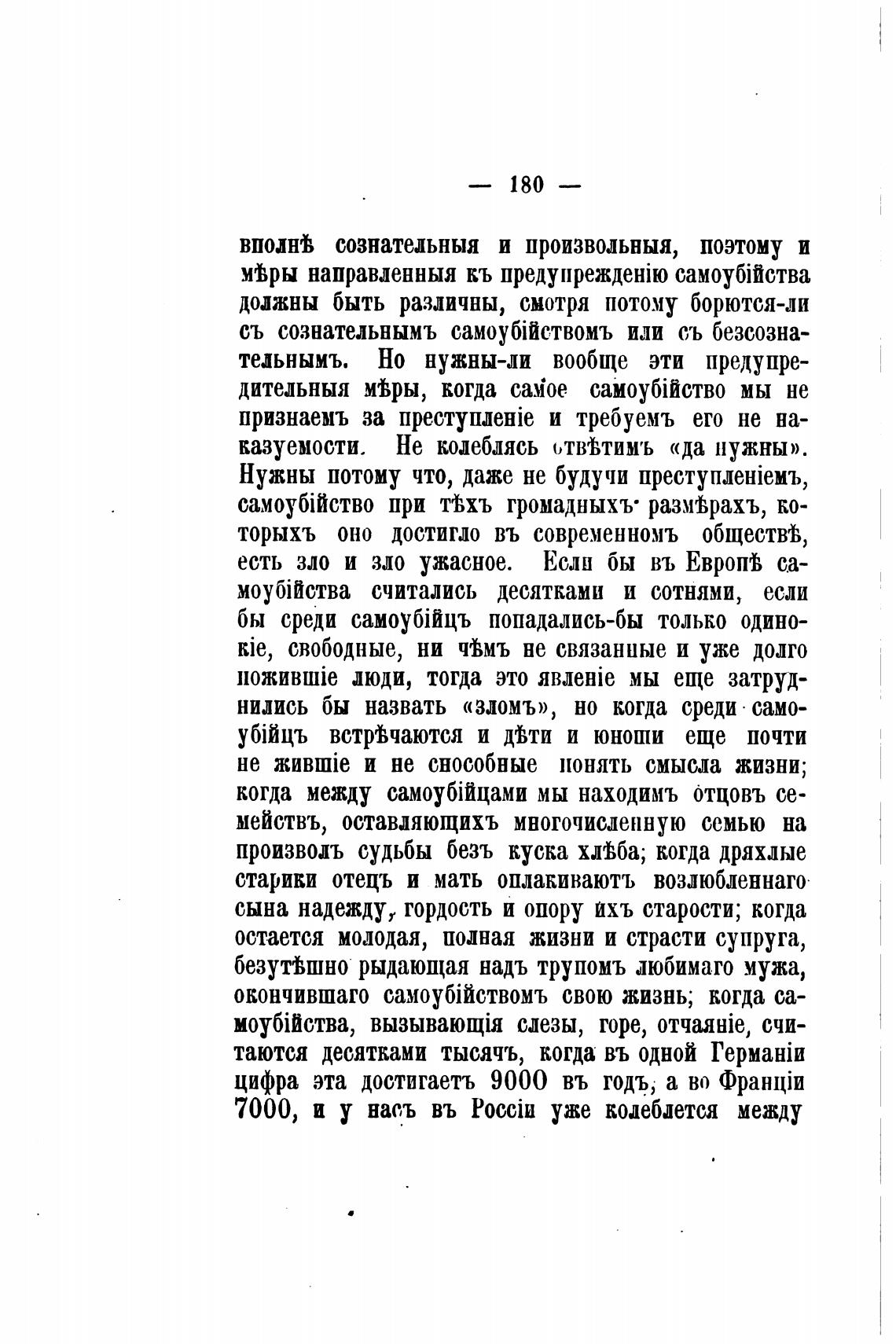 — 180 —

вполнѣ сознательныя и произвольныя, поэтому и мѣры направленныя къ предупрежденію самоубійства должны быть различны, смотря потому борются-ли съ сознательнымъ самоубійствомъ или съ безсознательнымъ. Но нужны-ли вообще эти предупредительныя мѣры, когда самое самоубійство мы не признаемъ за преступленіе и требуемъ его не наказуемости. Не колеблясь отвѣтимъ «да нужны». Нужны потому что, даже не будучи преступленіемъ, самоубійство при тѣхъ громадныхъ размѣрахъ, которыхъ оно достигло въ современномъ обществѣ, есть зло и зло ужасное. Если бы въ Европѣ самоубійства считались десятками и сотнями, если бы среди самоубійцъ попадались-бы только одинокіе, свободные, ни чѣмъ не связанные и уже долго пожившіе люди, тогда это явленіе мы еще затруднились бы назвать «зломъ», но когда среди самоубійцъ встрѣчаются и дѣти и юноши еще почти не жившіе и не способные понять смысла жизни; когда между самоубійцами мы находимъ отцовъ семействъ, оставляющихъ многочисленную семью на произволъ судьбы безъ куска хлѣба; когда дряхлые старики отецъ и мать оплакиваютъ возлюбленнаго сына надежду, гордость и опору ихъ старости; когда остается молодая, полная жизни и страсти супруга, безутѣшно рыдающая надъ трупомъ любимаго мужа, окончившаго самоубійствомъ свою жизнь; когда самоубійства, вызывающія слезы, горе, отчаяніе, считаются десятками тысячъ, когда въ одной Германіи цифра эта достигаетъ 9000 въ годъ, а во Франціи 7000, и у насъ въ Россіи уже колеблется между